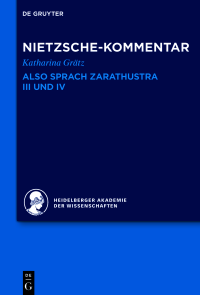 DE GRUYTER

NIETZSCHE-KOMMENTAR

Katharina Grätz

ALSO SPRACH ZARATHUSTRA III UND IV

HEIDELBERGER AKADEMIE DER WISSENSCHAFTEN

DE
G